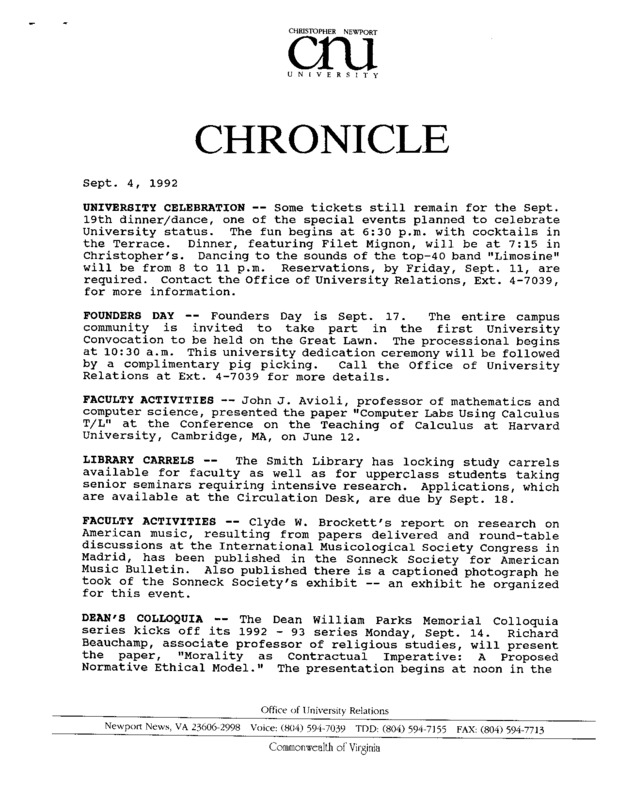 CHRISTOPHER NEWPORT
cnu
UNIVERSITY

CHRONICLE

Sept. 4, 1992

UNIVERSITY CELEBRATION -- Some tickets still remain for the Sept. 19th dinner/dance, one of the special events planned to celebrate University status. The fun begins at 6:30 p.m. with cocktails in the Terrace. Dinner, featuring Filet Mignon, will be at 7:15 in Christopher's. Dancing to the sounds of the top-40 band "Limosine" will be from 8 to 11 p.m. Reservations, by Friday, Sept. 11, are required. Contact the Office of University Relations, Ext. 4-7039, for more information.

FOUNDERS DAY -- Founders Day is Sept. 17. The entire campus community is invited to take part in the first University Convocation to be held on the Great Lawn. The processional begins at 10:30 a.m. This university dedication ceremony will be followed by a complimentary pig picking. Call the Office of University Relations at Ext. 4-7039 for more details.

FACULTY ACTIVITIES -- John J. Avioli, professor of mathematics and computer science, presented the paper "Computer Labs Using Calculus T/L" at the Conference on the Teaching of Calculus at Harvard University, Cambridge, MA, on June 12.

LIBRARY CARRELS -- The Smith Library has locking study carrels available for faculty as well as for upperclass students taking senior seminars requiring intensive research. Applications, which are available at the Circulation Desk, are due by Sept. 18.

FACULTY ACTIVITIES -- Clyde W. Brockett's report on research on American music, resulting from papers delivered and round-table discussions at the International Musicological Society Congress in Madrid, has been published in the Sonneck Society for American Music Bulletin. Also published there is a captioned photograph he took of the Sonneck Society's exhibit -- an exhibit he organized for this event.

DEAN'S COLLOQUIA -- The Dean William Parks Memorial Colloquia series kicks off its 1992 - 93 series Monday, Sept. 14. Richard Beauchamp, associate professor of religious studies, will present the paper, "Morality as Contractual Imperative: A Proposed Normative Ethical Model." The presentation begins at noon in the

Office of University Relations
Newport News, VA 23606-2998 Voice: (804) 594-7039 TDD: (804) 594-7155 FAX: (804) 594-7713
Commonwealth of Virginia